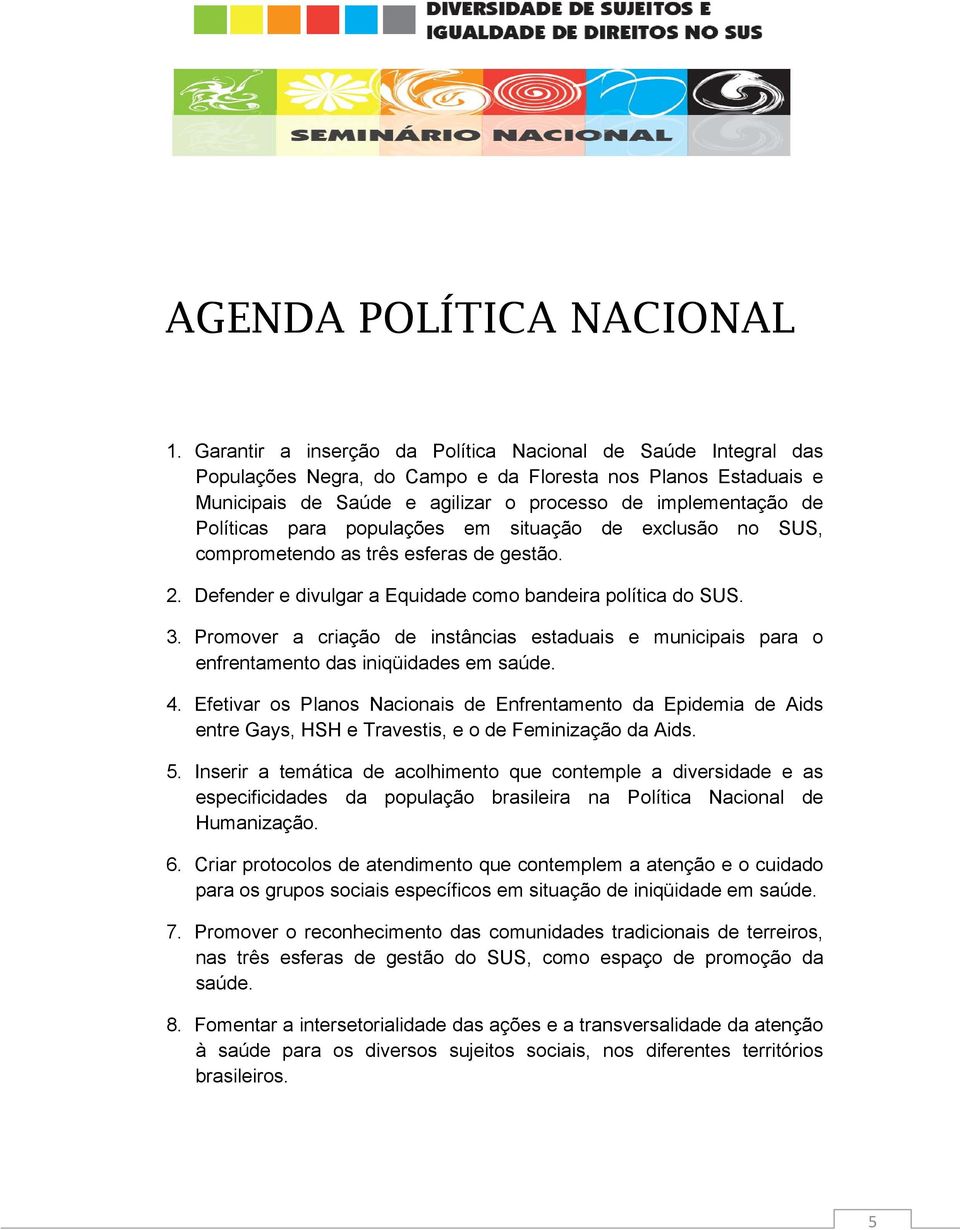 DIVERSIDADE DE SUJEITOS E IGUALDADE DE DIREITOS NO SUS

SEMINÁRIO NACIONAL

AGENDA POLÍTICA NACIONAL

1. Garantir a inserção da Política Nacional de Saúde Integral das Populações Negra, do Campo e da Floresta nos Planos Estaduais e Municipais de Saúde e agilizar o processo de implementação de Políticas para populações em situação de exclusão no SUS, comprometendo as três esferas de gestão.

2. Defender e divulgar a Equidade como bandeira política do SUS.

3. Promover a criação de instâncias estaduais e municipais para o enfrentamento das iniqüidades em saúde.

4. Efetivar os Planos Nacionais de Enfrentamento da Epidemia de Aids entre Gays, HSH e Travestis, e o de Feminização da Aids.

5. Inserir a temática de acolhimento que contemple a diversidade e as especificidades da população brasileira na Política Nacional de Humanização.

6. Criar protocolos de atendimento que contemplem a atenção e o cuidado para os grupos sociais específicos em situação de iniqüidade em saúde.

7. Promover o reconhecimento das comunidades tradicionais de terreiros, nas três esferas de gestão do SUS, como espaço de promoção da saúde.

8. Fomentar a intersetorialidade das ações e a transversalidade da atenção à saúde para os diversos sujeitos sociais, nos diferentes territórios brasileiros.

5